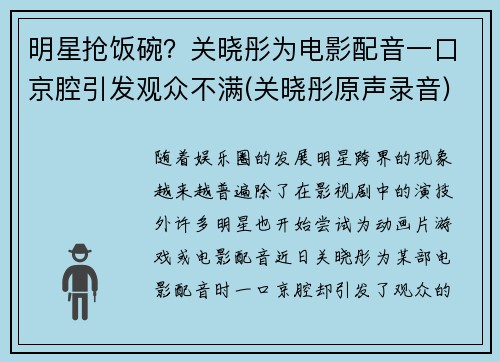 明星抢饭碗？关晓彤为电影配音一口京腔引发观众不满(关晓彤原声录音)

随着娱乐圈的发展明星跨界的现象越来越普遍除了在影视剧中的演技外许多明星也开始尝试为动画片游戏或电影配音近日关晓彤为某部电影配音时一口京腔却引发了观众的